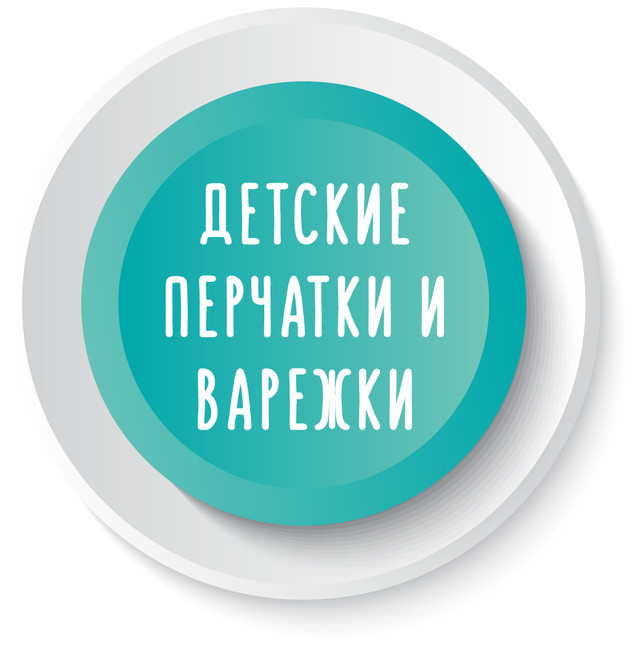 ДЕТСКИЕ ПЕРЧАТКИ И ВАРЕЖКИ